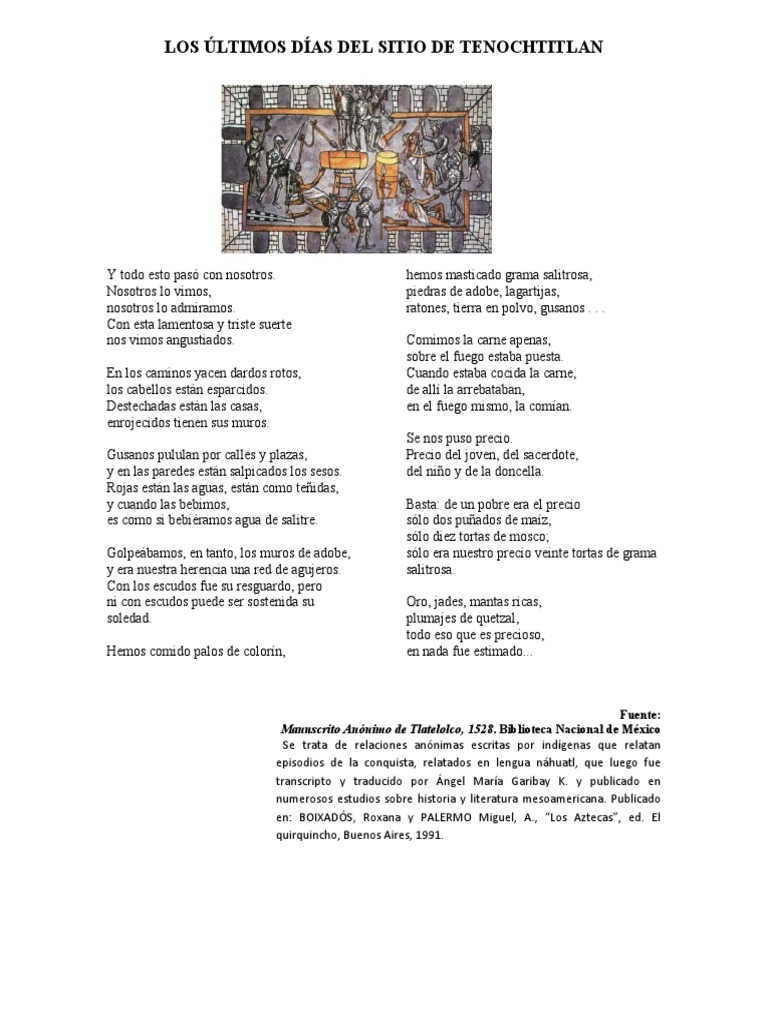 LOS ÚLTIMOS DÍAS DEL SITIO DE TENOCHTITLAN

Y todo esto pasó con nosotros.
Nosotros lo vimos,
nosotros lo admiramos.
Con esta lamentosa y triste suerte
nos vimos angustiados.

En los caminos yacen dardos rotos,
los cabellos están esparcidos.
Destechadas están las casas,
enrojecidos tienen sus muros.

Gusanos pululan por calles y plazas,
y en las paredes están salpicados los sesos.
Rojas están las aguas, están como teñidas,
y cuando las bebimos,
es como si bebiéramos agua de salitre.

Golpeábamos, en tanto, los muros de adobe,
y era nuestra herencia una red de agujeros.
Con los escudos fue su resguardo, pero
ni con escudos puede ser sostenida su soledad.

Hemos comido palos de colorín,
hemos masticado grama salitrosa,
piedras de adobe, lagartijas,
ratones, tierra en polvo, gusanos . . .

Comimos la carne apenas,
sobre el fuego estaba puesta.
Cuando estaba cocida la carne,
de allí la arrebataban,
en el fuego mismo, la comían.

Se nos puso precio.
Precio del joven, del sacerdote,
del niño y de la doncella.

Basta: de un pobre era el precio
sólo dos puñados de maíz,
sólo diez tortas de mosco;
sólo era nuestro precio veinte tortas de grama salitrosa.

Oro, jades, mantas ricas,
plumajes de quetzal,
todo eso que es precioso,
en nada fue estimado...

Fuente:
Manuscrito Anónimo de Tlatelolco, 1528. Biblioteca Nacional de México
Se trata de relaciones anónimas escritas por indígenas que relatan episodios de la conquista, relatados en lengua náhuatl, que luego fue transcripto y traducido por Ángel María Garibay K. y publicado en numerosos estudios sobre historia y literatura mesoamericana. Publicado en: BOIXADÓS, Roxana y PALERMO Miguel, A., "Los Aztecas", ed. El quirquincho, Buenos Aires, 1991.